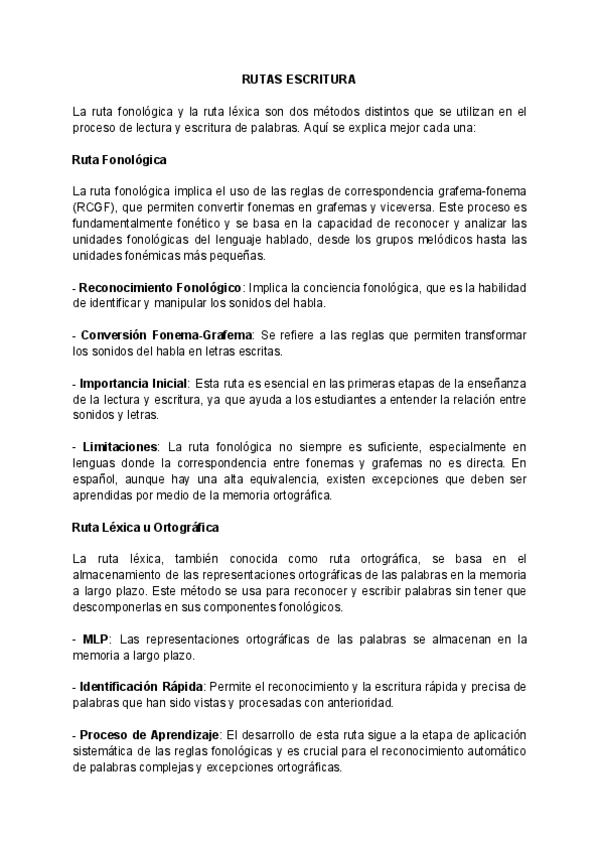 RUTAS ESCRITURA

La ruta fonológica y la ruta léxica son dos métodos distintos que se utilizan en el proceso de lectura y escritura de palabras. Aquí se explica mejor cada una:

Ruta Fonológica

La ruta fonológica implica el uso de las reglas de correspondencia grafema-fonema (RCGF), que permiten convertir fonemas en grafemas y viceversa. Este proceso es fundamentalmente fonético y se basa en la capacidad de reconocer y analizar las unidades fonológicas del lenguaje hablado, desde los grupos melódicos hasta las unidades fonémicas más pequeñas.

- Reconocimiento Fonológico: Implica la conciencia fonológica, que es la habilidad de identificar y manipular los sonidos del habla.

- Conversión Fonema-Grafema: Se refiere a las reglas que permiten transformar los sonidos del habla en letras escritas.

- Importancia Inicial: Esta ruta es esencial en las primeras etapas de la enseñanza de la lectura y escritura, ya que ayuda a los estudiantes a entender la relación entre sonidos y letras.

- Limitaciones: La ruta fonológica no siempre es suficiente, especialmente en lenguas donde la correspondencia entre fonemas y grafemas no es directa. En español, aunque hay una alta equivalencia, existen excepciones que deben ser aprendidas por medio de la memoria ortográfica.

Ruta Léxica u Ortográfica

La ruta léxica, también conocida como ruta ortográfica, se basa en el almacenamiento de las representaciones ortográficas de las palabras en la memoria a largo plazo. Este método se usa para reconocer y escribir palabras sin tener que descomponerlas en sus componentes fonológicos.

- MLP: Las representaciones ortográficas de las palabras se almacenan en la memoria a largo plazo.

- Identificación Rápida: Permite el reconocimiento y la escritura rápida y precisa de palabras que han sido vistas y procesadas con anterioridad.

- Proceso de Aprendizaje: El desarrollo de esta ruta sigue a la etapa de aplicación sistemática de las reglas fonológicas y es crucial para el reconocimiento automático de palabras complejas y excepciones ortográficas.